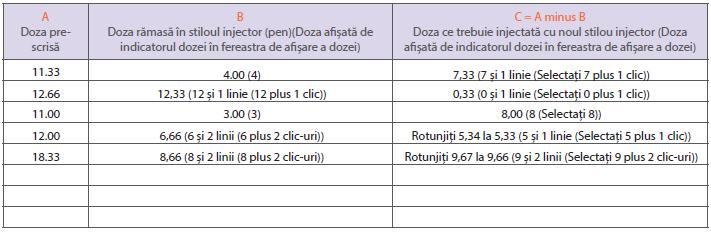 | A Doza prescrisă | B Doza rămasă în stiloul injector (pen)(Doza afișată de indicatorul dozei în fereastra de afișare a dozei) | C = A minus B Doza ce trebuie injectată cu noul stilou injector (Doza afișată de indicatorul dozei în fereastra de afișare a dozei) |
|---|---|---|
| 11.33 | 4.00 (4) | 7,33 (7 și 1 linie (Selectați 7 plus 1 clic)) |
| 12.66 | 12,33 (12 și 1 linie (12 plus 1 clic)) | 0,33 (0 și 1 linie (Selectați 0 plus 1 clic)) |
| 11.00 | 3.00 (3) | 8,00 (8 (Selectați 8)) |
| 12.00 | 6,66 (6 și 2 linii (6 plus 2 clic-uri)) | Rotunjiți 5,34 la 5,33 (5 și 1 linie (Selectați 5 plus 1 clic)) |
| 18.33 | 8,66 (8 și 2 linii (8 plus 2 clic-uri)) | Rotunjiți 9,67 la 9,66 (9 și 2 linii (Selectați 9 plus 2 clic-uri)) |
| | | |
| | | |
| | | |